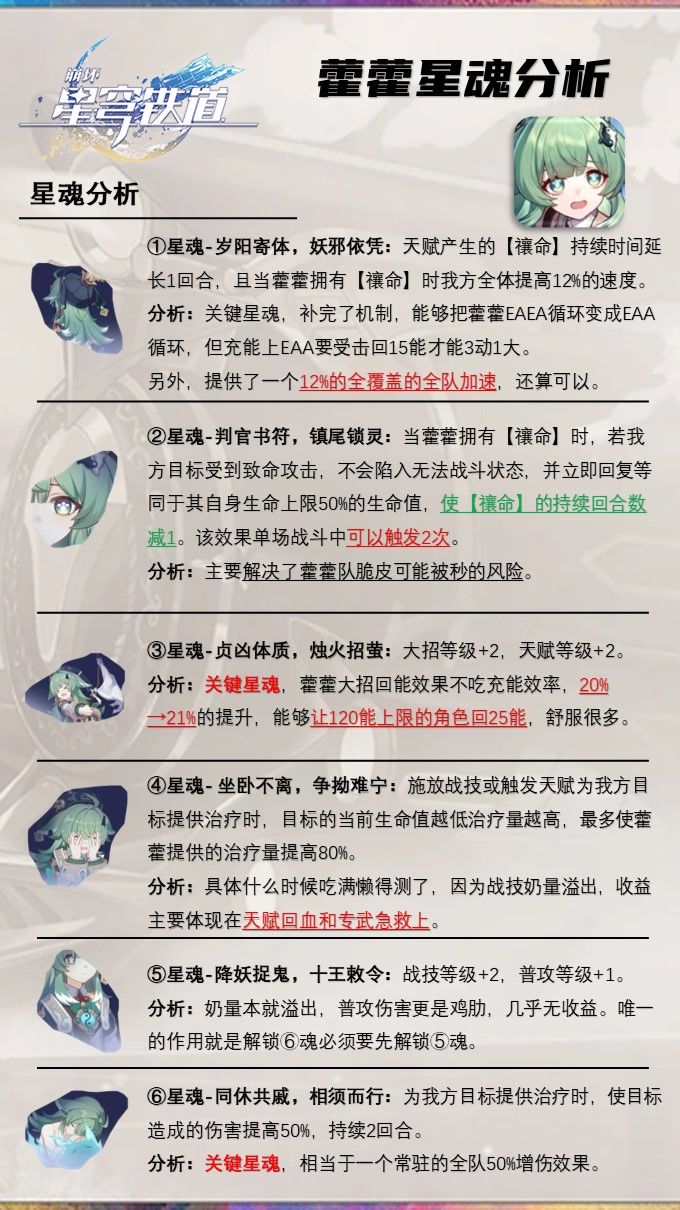 崩坏
星穹铁道

藿藿星魂分析

星魂分析

①星魂-岁阳寄体，妖邪依凭：天赋产生的【禳命】持续时间延长1回合，且当藿藿拥有【禳命】时我方全体提高12%的速度。
分析：关键星魂，补完了机制，能够把藿藿EAEA循环变成EAA循环，但充能上EAA要受击回15能才能3动1大。
另外，提供了一个12%的全覆盖的全队加速，还算可以。

②星魂-判官书符，镇尾锁灵：当藿藿拥有【禳命】时，若我方目标受到致命攻击，不会陷入无法战斗状态，并立即回复等同于其自身生命上限50%的生命值，使【禳命】的持续回合数减1。该效果单场战斗中可以触发2次。
分析：主要解决了藿藿队脆皮可能被秒的风险。

③星魂-贞凶体质，烛火招萤：大招等级+2，天赋等级+2。
分析：关键星魂，藿藿大招回能效果不吃充能效率，20%→21%的提升，能够让120能上限的角色回25能，舒服很多。

④星魂-坐卧不离，争拗难宁：施放战技或触发天赋为我方目标提供治疗时，目标的当前生命值越低治疗量越高，最多使藿藿提供的治疗量提高80%。
分析：具体什么时候吃满懒得测了，因为战技奶量溢出，收益主要体现在天赋回血和专武急救上。

⑤星魂-降妖捉鬼，十王敕令：战技等级+2，普攻等级+1。
分析：奶量本就溢出，普攻伤害更是鸡肋，几乎无收益。唯一的作用就是解锁⑥魂必须要先解锁⑤魂。

⑥星魂-同休共戚，相须而行：为我方目标提供治疗时，使目标造成的伤害提高50%，持续2回合。
分析：关键星魂，相当于一个常驻的全队50%增伤效果。